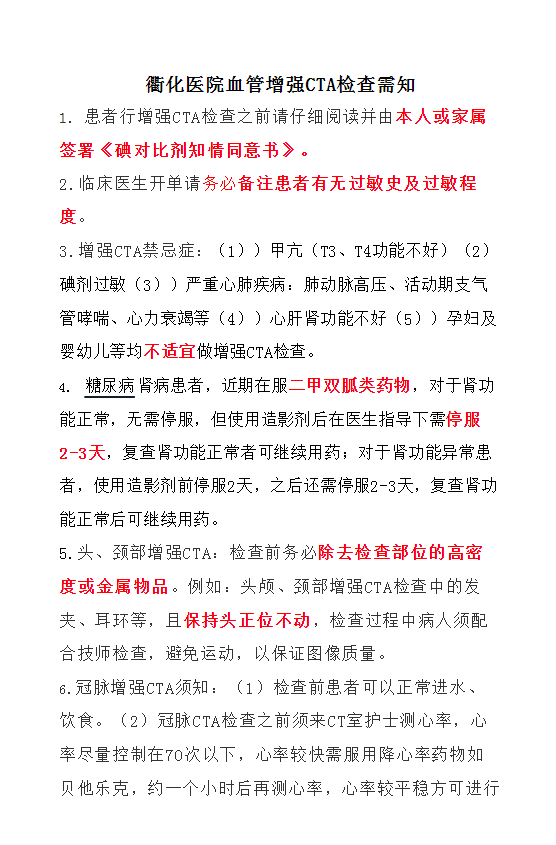 衢化医院血管增强CTA检查需知

1. 患者行增强CTA检查之前请仔细阅读并由本人或家属签署《碘对比剂知情同意书》。

2.临床医生开单请务必备注患者有无过敏史及过敏程度。

3.增强CTA禁忌症：（1））甲亢（T3、T4功能不好）（2）碘剂过敏（3））严重心肺疾病：肺动脉高压、活动期支气管哮喘、心力衰竭等（4））心肝肾功能不好（5））孕妇及婴幼儿等均不适宜做增强CTA检查。

4. 糖尿病肾病患者，近期在服二甲双胍类药物，对于肾功能正常，无需停服，但使用造影剂后在医生指导下需停服2-3天，复查肾功能正常者可继续用药；对于肾功能异常患者，使用造影剂前停服2天，之后还需停服2-3天，复查肾功能正常后可继续用药。

5.头、颈部增强CTA：检查前务必除去检查部位的高密度或金属物品。例如：头颅、颈部增强CTA检查中的发夹、耳环等，且保持头正位不动，检查过程中病人须配合技师检查，避免运动，以保证图像质量。

6.冠脉增强CTA须知：（1）检查前患者可以正常进水、饮食。（2）冠脉CTA检查之前须来CT室护士测心率，心率尽量控制在70次以下，心率较快需服用降心率药物如贝他乐克，约一个小时后再测心率，心率较平稳方可进行